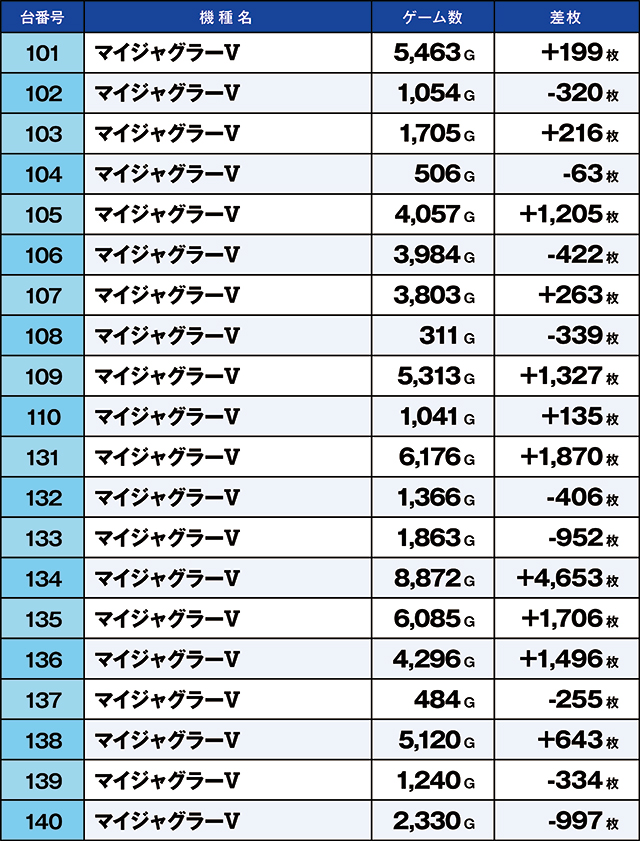 | 台番号 | 機種名 | ゲーム数 | 差枚 |
|---|---|---|---|
| 101 | マイジャグラーV | 5,463 G | +199 枚 |
| 102 | マイジャグラーV | 1,054 G | -320 枚 |
| 103 | マイジャグラーV | 1,705 G | +216 枚 |
| 104 | マイジャグラーV | 506 G | -63 枚 |
| 105 | マイジャグラーV | 4,057 G | +1,205 枚 |
| 106 | マイジャグラーV | 3,984 G | -422 枚 |
| 107 | マイジャグラーV | 3,803 G | +263 枚 |
| 108 | マイジャグラーV | 311 G | -339 枚 |
| 109 | マイジャグラーV | 5,313 G | +1,327 枚 |
| 110 | マイジャグラーV | 1,041 G | +135 枚 |
| 131 | マイジャグラーV | 6,176 G | +1,870 枚 |
| 132 | マイジャグラーV | 1,366 G | -406 枚 |
| 133 | マイジャグラーV | 1,863 G | -952 枚 |
| 134 | マイジャグラーV | 8,872 G | +4,653 枚 |
| 135 | マイジャグラーV | 6,085 G | +1,706 枚 |
| 136 | マイジャグラーV | 4,296 G | +1,496 枚 |
| 137 | マイジャグラーV | 484 G | -255 枚 |
| 138 | マイジャグラーV | 5,120 G | +643 枚 |
| 139 | マイジャグラーV | 1,240 G | -334 枚 |
| 140 | マイジャグラーV | 2,330 G | -997 枚 |